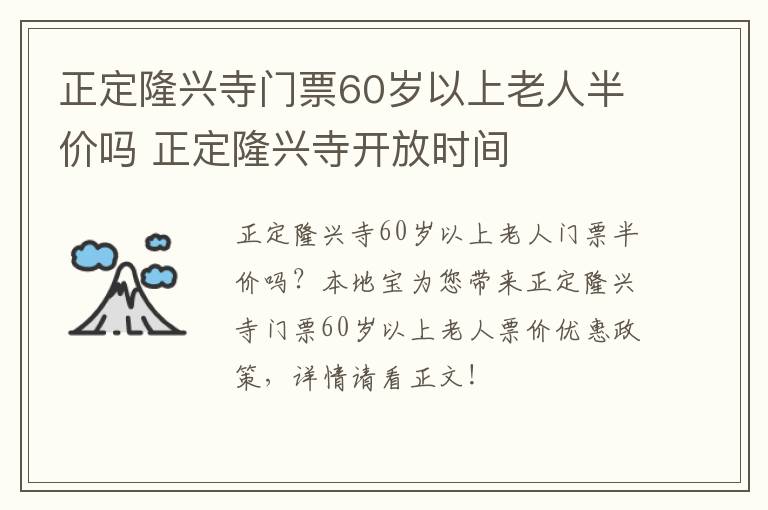 正定隆兴寺门票60岁以上老人半价吗 正定隆兴寺开放时间

正定隆兴寺60岁以上老人门票半价吗？本地宝为您带来正定隆兴寺门票60岁以上老人票价优惠政策，详情请看正文！